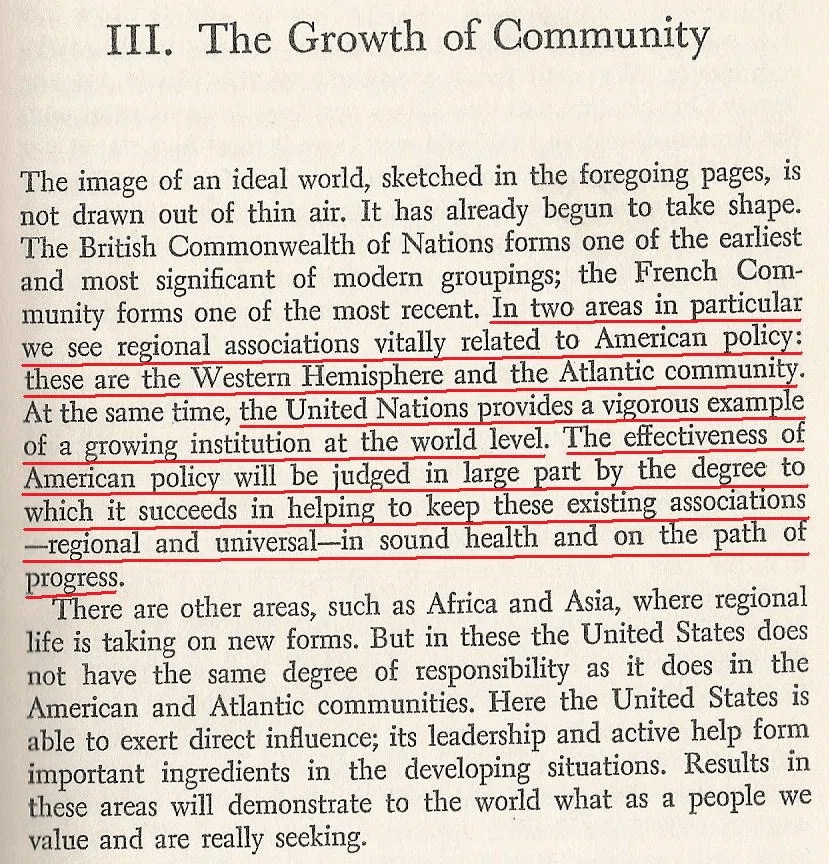 III. The Growth of Community

The image of an ideal world, sketched in the foregoing pages, is not drawn out of thin air. It has already begun to take shape. The British Commonwealth of Nations forms one of the earliest and most significant of modern groupings; the French Community forms one of the most recent. In two areas in particular we see regional associations vitally related to American policy: these are the Western Hemisphere and the Atlantic community. At the same time, the United Nations provides a vigorous example of a growing institution at the world level. The effectiveness of American policy will be judged in large part by the degree to which it succeeds in helping to keep these existing associations —regional and universal—in sound health and on the path of progress.

There are other areas, such as Africa and Asia, where regional life is taking on new forms. But in these the United States does not have the same degree of responsibility as it does in the American and Atlantic communities. Here the United States is able to exert direct influence; its leadership and active help form important ingredients in the developing situations. Results in these areas will demonstrate to the world what as a people we value and are really seeking.